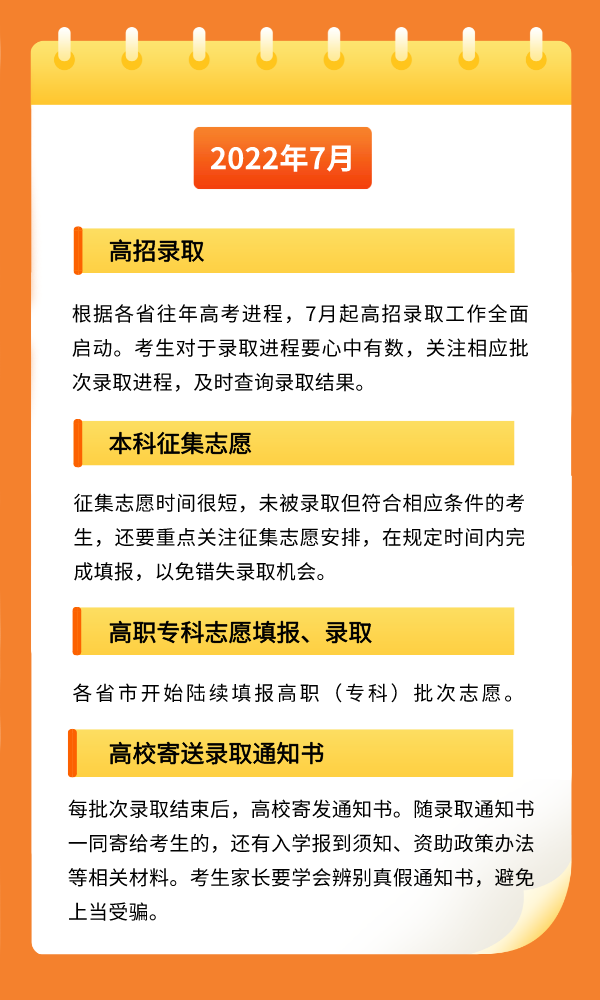 2022年7月

高招录取

根据各省往年高考进程，7月起高招录取工作全面启动。考生对于录取进程要心中有数，关注相应批次录取进程，及时查询录取结果。

本科征集志愿

征集志愿时间很短，未被录取但符合相应条件的考生，还要重点关注征集志愿安排，在规定时间内完成填报，以免错失录取机会。

高职专科志愿填报、录取

各省市开始陆续填报高职（专科）批次志愿。

高校寄送录取通知书

每批次录取结束后，高校寄发通知书。随录取通知书一同寄给考生的，还有入学报到须知、资助政策办法等相关材料。考生家长要学会辨别真假通知书，避免上当受骗。